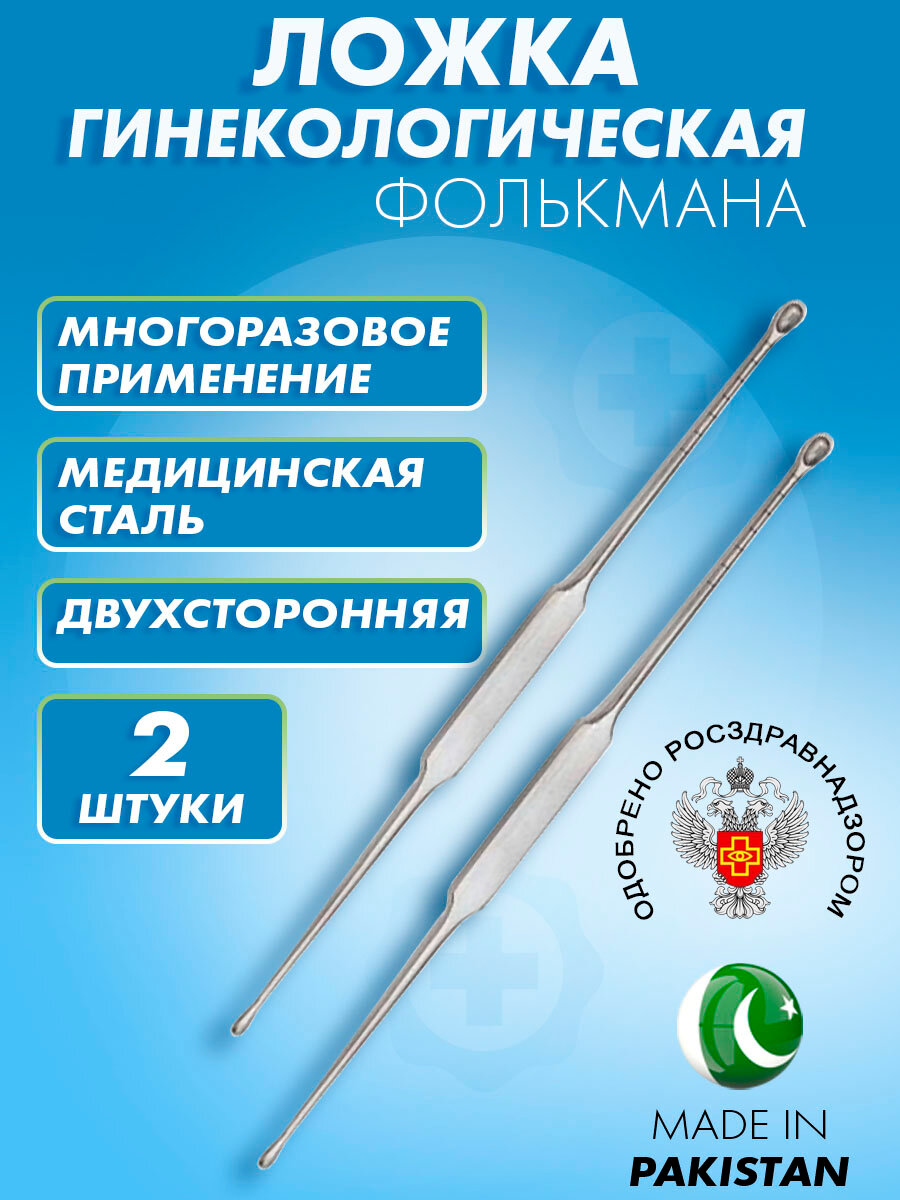 ЛОЖКА
ГИНЕКОЛОГИЧЕСКАЯ
ФОЛЬКМАНА

МНОГОРАЗОВОЕ ПРИМЕНЕНИЕ

МЕДИЦИНСКАЯ СТАЛЬ

ДВУХСТОРОННЯЯ

2
ШТУКИ

ОДОБРЕНО РОСЗДРАВНАДЗОРОМ

MADE IN
PAKISTAN